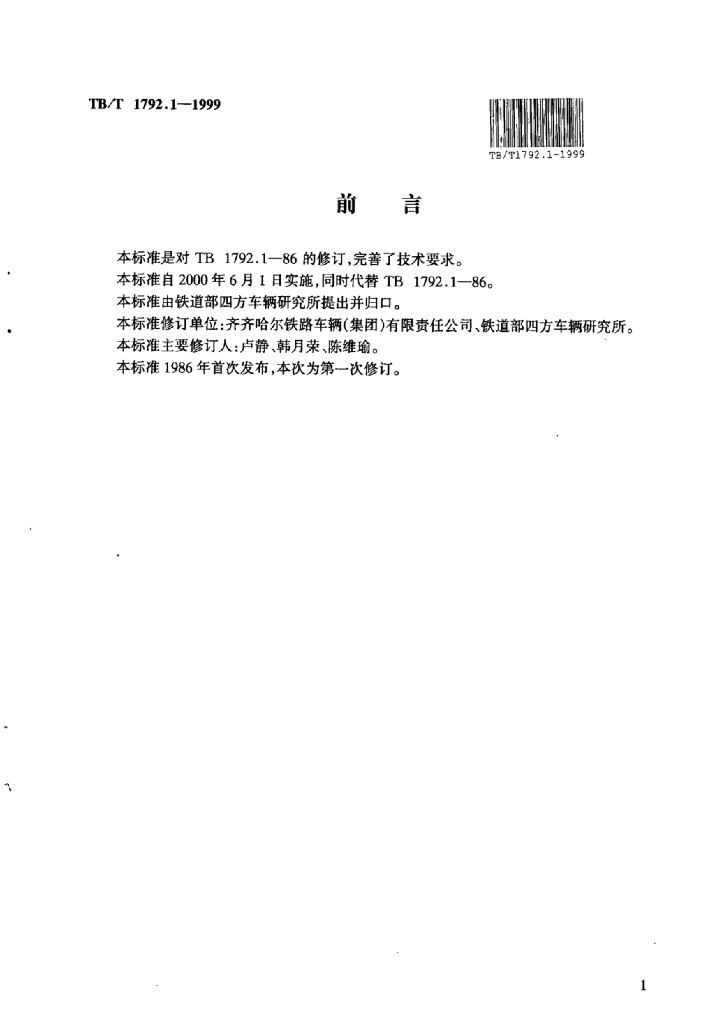 TB/T 1792.1—1999

TB/T1792.1-1999

前　言

本标准是对 TB 1792.1—86 的修订,完善了技术要求。

本标准自 2000 年 6 月 1 日实施,同时代替 TB 1792.1—86。

本标准由铁道部四方车辆研究所提出并归口。

本标准修订单位:齐齐哈尔铁路车辆(集团)有限责任公司、铁道部四方车辆研究所。

本标准主要修订人:卢静、韩月荣、陈维瑜。

本标准 1986 年首次发布,本次为第一次修订。

1